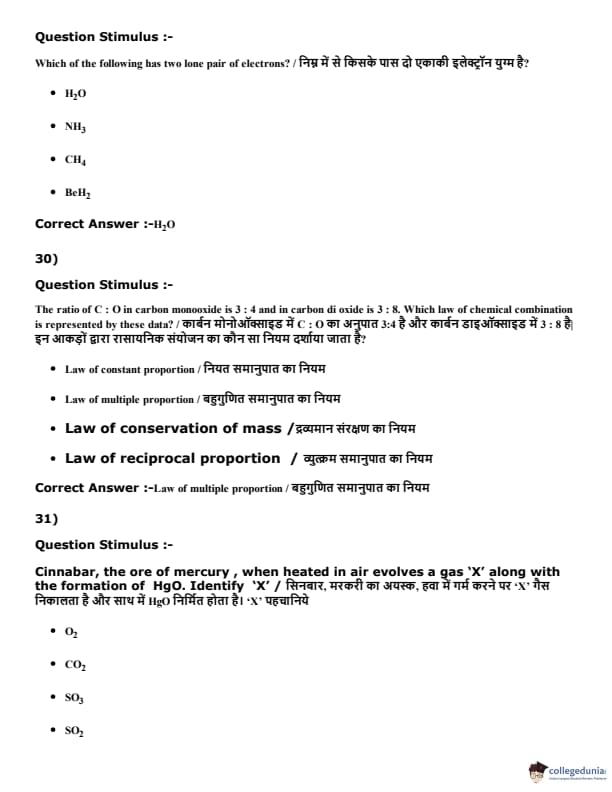 Question Stimulus :-

Which of the following has two lone pair of electrons? / निम्न में से किसके पास दो एकाकी इलेक्ट्रॉन युग्म है?

- $H_2O$
- $NH_3$
- $CH_4$
- $BeH_2$

Correct Answer :-$H_2O$

30)

Question Stimulus :-

The ratio of C : O in carbon monooxide is 3 : 4 and in carbon di oxide is 3 : 8. Which law of chemical combination is represented by these data? / कार्बन मोनोऑक्साइड में C : O का अनुपात 3:4 है और कार्बन डाइऑक्साइड में 3 : 8 है| इन आकड़ों द्वारा रासायनिक संयोजन का कौन सा नियम दर्शाया जाता है?

- Law of constant proportion / नियत समानुपात का नियम
- Law of multiple proportion / बहुगुणित समानुपात का नियम
- Law of conservation of mass /द्रव्यमान संरक्षण का नियम
- Law of reciprocal proportion / व्युत्क्रम समानुपात का नियम

Correct Answer :-Law of multiple proportion / बहुगुणित समानुपात का नियम

31)

Question Stimulus :-

Cinnabar, the ore of mercury , when heated in air evolves a gas 'X' along with the formation of HgO. Identify 'X' / सिनबार, मरकरी का अयस्क, हवा में गर्म करने पर 'X' गैस निकालता है और साथ में HgO निर्मित होता है। 'X' पहचानिये

- $O_2$
- $CO_2$
- $SO_3$
- $SO_2$

collegedunia